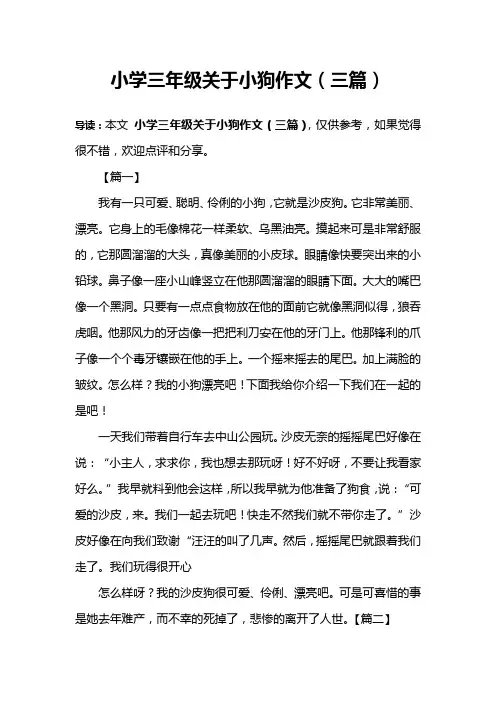 小学三年级关于小狗作文（三篇）

导读：本文 小学三年级关于小狗作文（三篇），仅供参考，如果觉得很不错，欢迎点评和分享。

【篇一】

我有一只可爱、聪明、伶俐的小狗，它就是沙皮狗。它非常美丽、漂亮。它身上的毛像棉花一样柔软、乌黑油亮。摸起来可是非常舒服的，它那圆溜溜的大头，真像美丽的小皮球。眼睛像快要突出来的小铅球。鼻子像一座小山峰竖立在他那圆溜溜的眼睛下面。大大的嘴巴像一个黑洞。只要有一点点食物放在他的面前它就像黑洞似得，狼吞虎咽。他那风力的牙齿像一把把利刀安在他的牙门上。他那锋利的爪子像一个个毒牙镶嵌在他的手上。一个摇来摇去的尾巴。加上满脸的皱纹。怎么样？我的小狗漂亮吧！下面我给你介绍一下我们在一起的是吧！

一天我们带着自行车去中山公园玩。沙皮无奈的摇摇尾巴好像在说：“小主人，求求你，我也想去那玩呀！好不好呀，不要让我看家好么。”我早就料到他会这样，所以我早就为他准备了狗食，说：“可爱的沙皮，来。我们一起去玩吧！快走不然我们就不带你走了。”沙皮好像在向我们致谢“汪汪的叫了几声。然后，摇摇尾巴就跟着我们走了。我们玩得很开心

怎么样呀？我的沙皮狗很可爱、伶俐、漂亮吧。可是可喜惜的事是她去年难产，而不幸的死掉了，悲惨的离开了人世。【篇二】